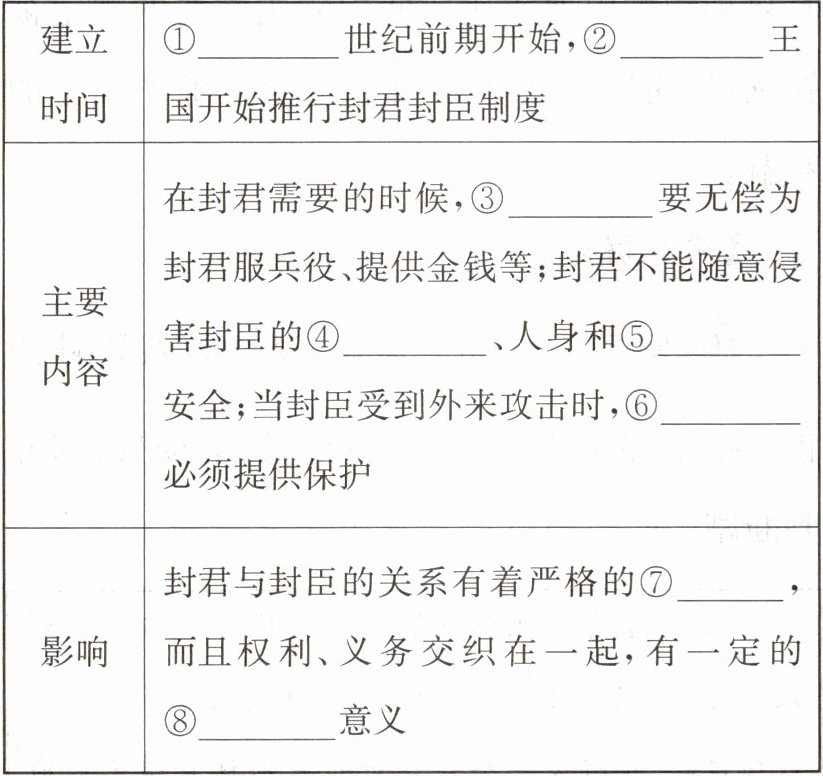 | 建立时间 | ①________世纪前期开始，②________王国开始推行封君封臣制度 |
|---|---|
| 主要内容 | 在封君需要的时候，③________要无偿为封君服兵役、提供金钱等；封君不能随意侵害封臣的④________、人身和⑤________安全；当封臣受到外来攻击时，⑥________必须提供保护 |
| 影响 | 封君与封臣的关系有着严格的⑦______，而且权利、义务交织在一起，有一定的⑧________意义 |